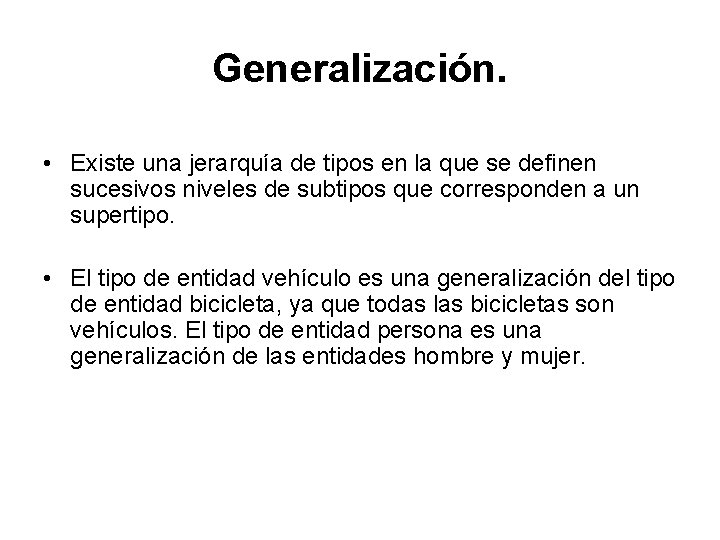 Generalización.

• Existe una jerarquía de tipos en la que se definen sucesivos niveles de subtipos que corresponden a un supertipo.

• El tipo de entidad vehículo es una generalización del tipo de entidad bicicleta, ya que todas las bicicletas son vehículos. El tipo de entidad persona es una generalización de las entidades hombre y mujer.